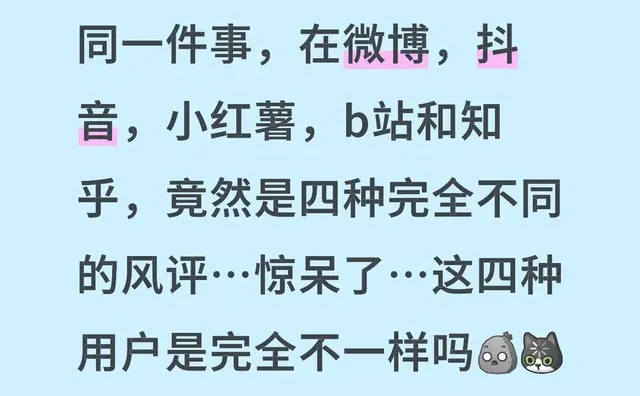 同一件事，在微博，抖音，小红薯，b站和知乎，竟然是四种完全不同的风评…惊呆了…这四种用户是完全不一样吗